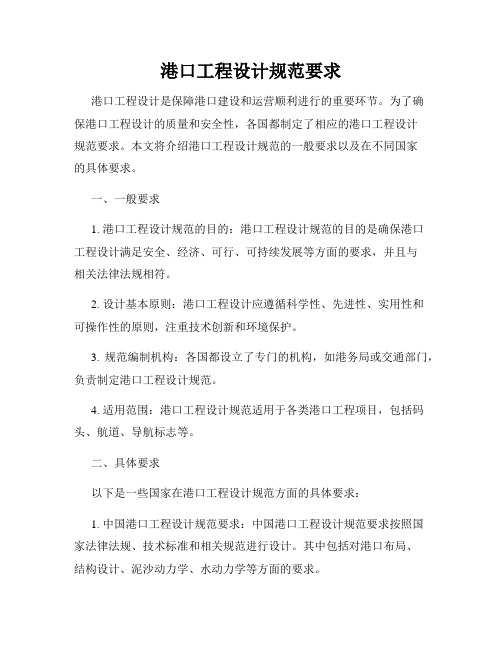 港口工程设计规范要求

港口工程设计是保障港口建设和运营顺利进行的重要环节。为了确保港口工程设计的质量和安全性，各国都制定了相应的港口工程设计规范要求。本文将介绍港口工程设计规范的一般要求以及在不同国家的具体要求。

一、一般要求

1. 港口工程设计规范的目的：港口工程设计规范的目的是确保港口工程设计满足安全、经济、可行、可持续发展等方面的要求，并且与相关法律法规相符。

2. 设计基本原则：港口工程设计应遵循科学性、先进性、实用性和可操作性的原则，注重技术创新和环境保护。

3. 规范编制机构：各国都设立了专门的机构，如港务局或交通部门，负责制定港口工程设计规范。

4. 适用范围：港口工程设计规范适用于各类港口工程项目，包括码头、航道、导航标志等。

二、具体要求

以下是一些国家在港口工程设计规范方面的具体要求：

1. 中国港口工程设计规范要求：中国港口工程设计规范要求按照国家法律法规、技术标准和相关规范进行设计。其中包括对港口布局、结构设计、泥沙动力学、水动力学等方面的要求。